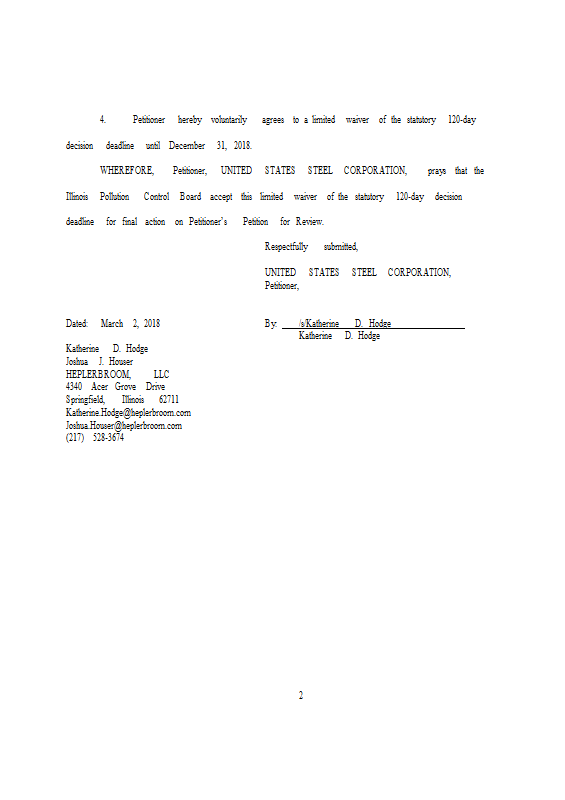 4. Petitioner hereby voluntarily agrees to a limited waiver of the statutory 120-day decision deadline until December 31, 2018.

WHEREFORE, Petitioner, UNITED STATES STEEL CORPORATION, prays that the Illinois Pollution Control Board accept this limited waiver of the statutory 120-day decision deadline for final action on Petitioner's Petition for Review.

Respectfully submitted,

UNITED STATES STEEL CORPORATION,
Petitioner,

Dated: March 2, 2018

By: /s/Katherine D. Hodge
Katherine D. Hodge

Katherine D. Hodge
Joshua J. Houser
HEPLERBROOM, LLC
4340 Acer Grove Drive
Springfield, Illinois 62711
Katherine.Hodge@heplerbroom.com
Joshua.Houser@heplerbroom.com
(217) 528-3674

2